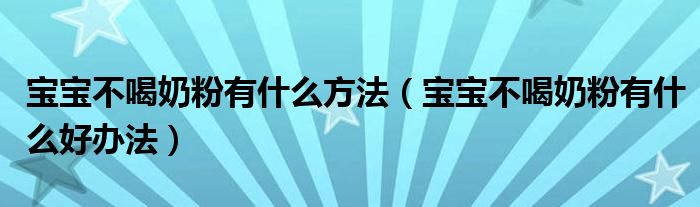 宝宝不喝奶粉有什么方法（宝宝不喝奶粉有什么好办法）